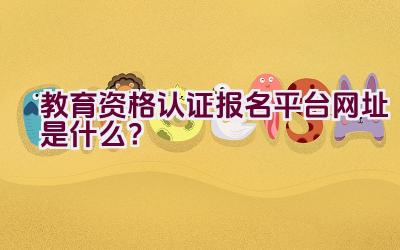 教育资格认证报名平台网址是什么？